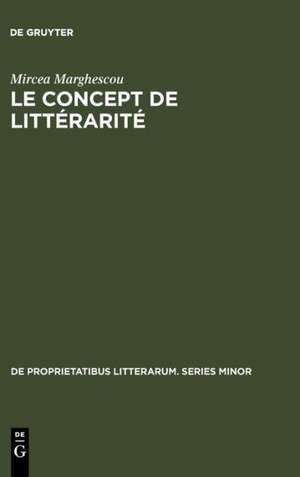 DE GRUYTER

Mircea Marghescou

LE CONCEPT DE LITTÉRARITÉ

DE PROPRIETATIBUS LITTERARUM. SERIES MINOR

DE G